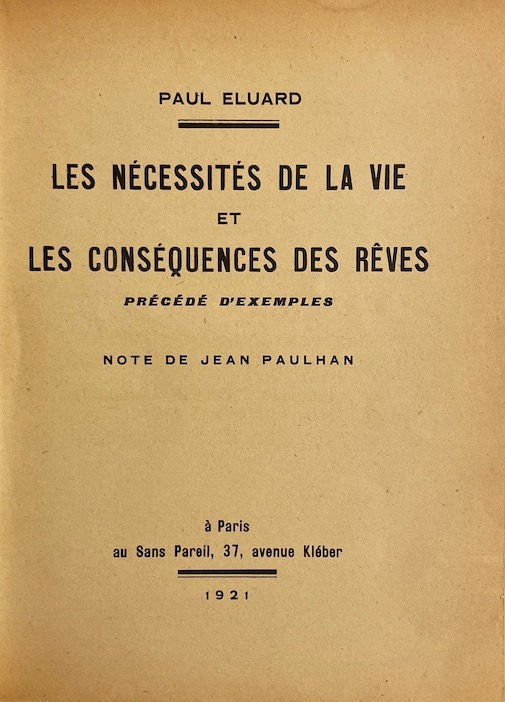 PAUL ELUARD

LES NÉCESSITÉS DE LA VIE
ET
LES CONSÉQUENCES DES RÊVES
PRÉCÉDÉ D'EXEMPLES

NOTE DE JEAN PAULHAN

à Paris
au Sans Pareil, 37, avenue Kléber

1921